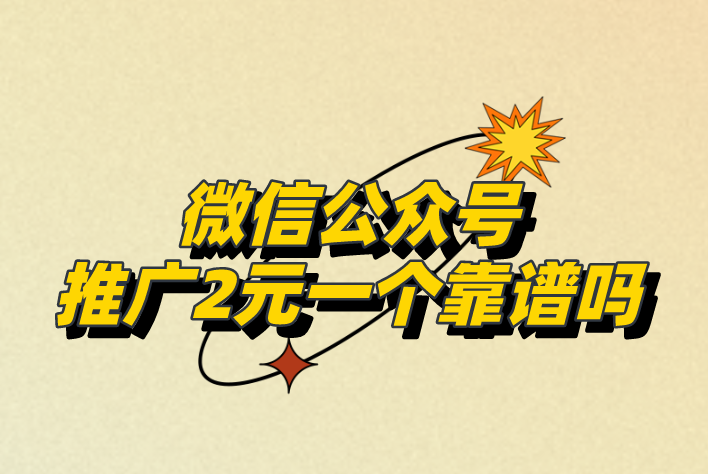 微信公众号
推广2元一个靠谱吗